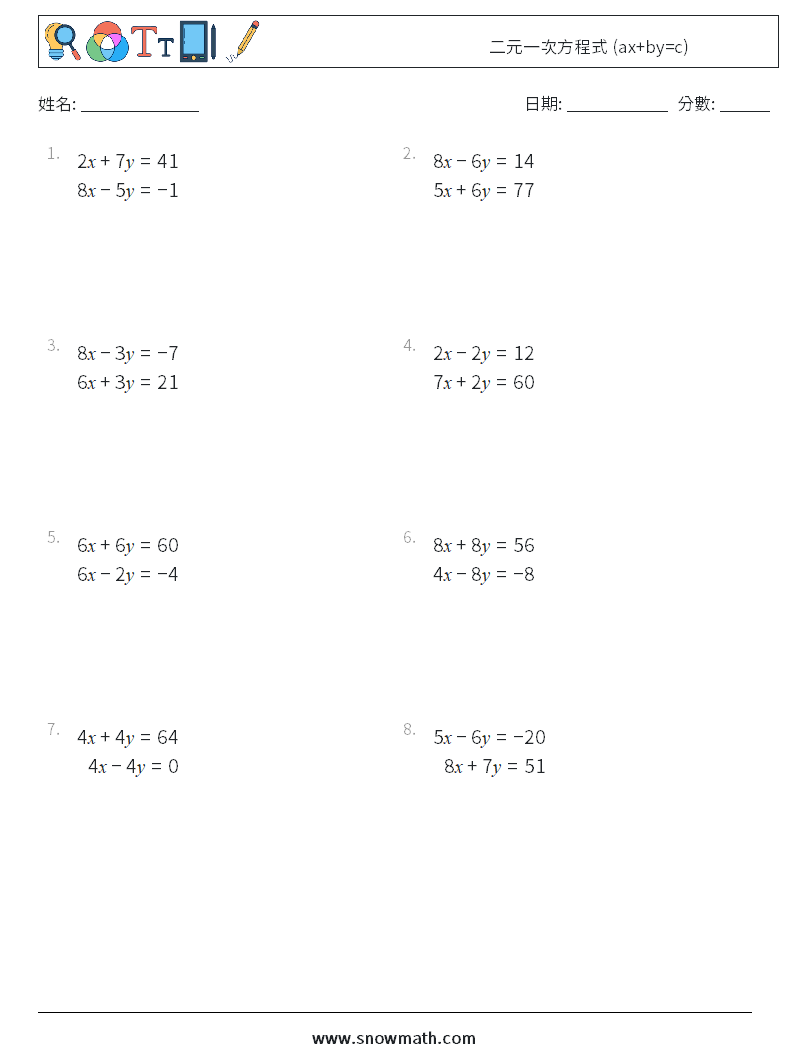 二元一次方程式 (ax+by=c)

姓名: ______________

日期: ____________ 分數: ______

1. $2x + 7y = 41$
$8x - 5y = -1$

2. $8x - 6y = 14$
$5x + 6y = 77$

3. $8x - 3y = -7$
$6x + 3y = 21$

4. $2x - 2y = 12$
$7x + 2y = 60$

5. $6x + 6y = 60$
$6x - 2y = -4$

6. $8x + 8y = 56$
$4x - 8y = -8$

7. $4x + 4y = 64$
$4x - 4y = 0$

8. $5x - 6y = -20$
$8x + 7y = 51$

www.snowmath.com